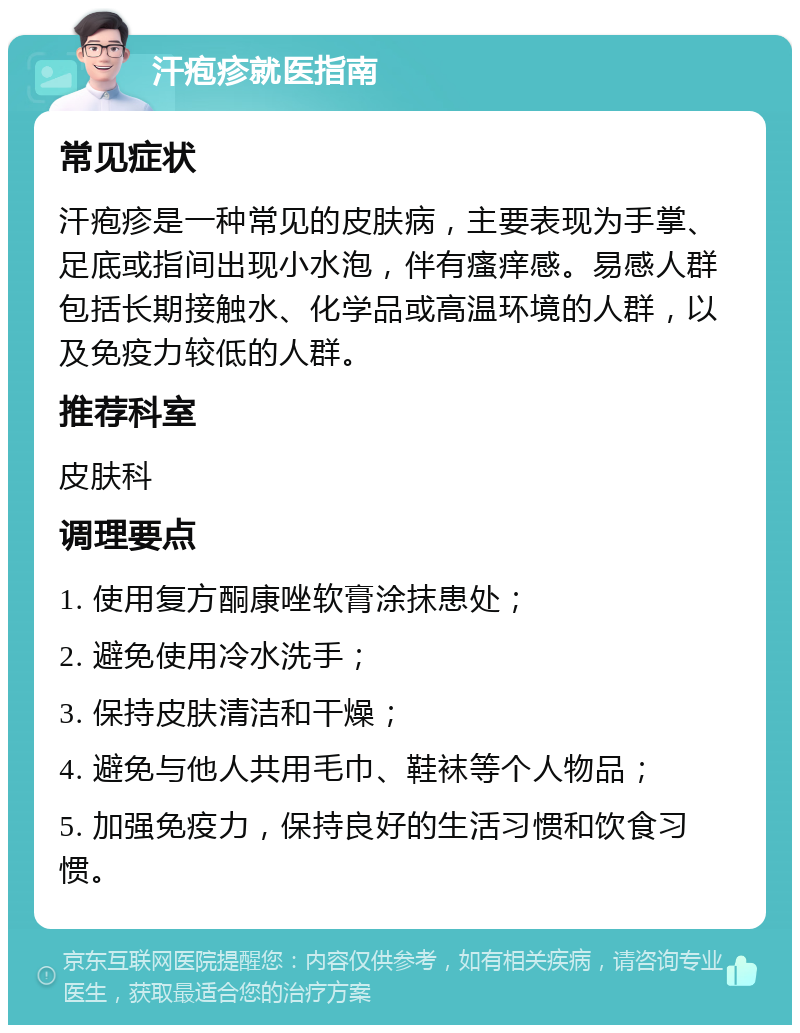 汗疱疹就医指南

常见症状

汗疱疹是一种常见的皮肤病，主要表现为手掌、足底或指间出现小水泡，伴有瘙痒感。易感人群包括长期接触水、化学品或高温环境的人群，以及免疫力较低的人群。

推荐科室

皮肤科

调理要点

1. 使用复方酮康唑软膏涂抹患处；

2. 避免使用冷水洗手；

3. 保持皮肤清洁和干燥；

4. 避免与他人共用毛巾、鞋袜等个人物品；

5. 加强免疫力，保持良好的生活习惯和饮食习惯。

京东互联网医院提醒您：内容仅供参考，如有相关疾病，请咨询专业医生，获取最适合您的治疗方案